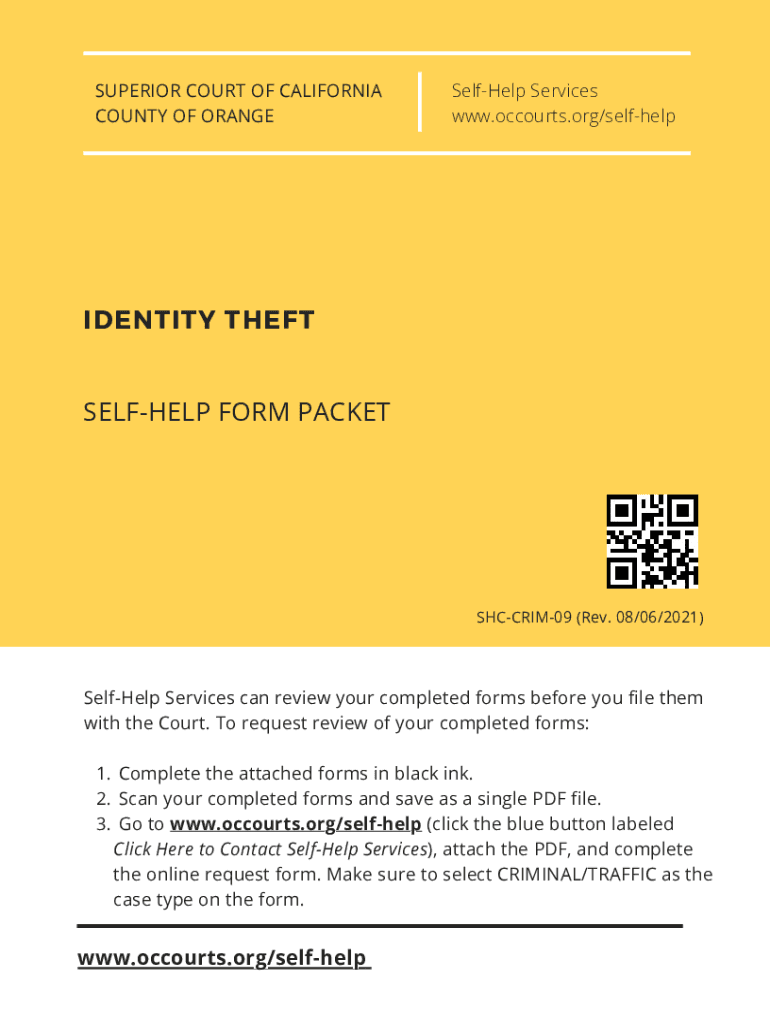 SUPERIOR COURT OF CALIFORNIA
COUNTY OF ORANGE

Self-Help Services
www.occourts.org/self-help

IDENTITY THEFT

SELF-HELP FORM PACKET

SHC-CRIM-09 (Rev. 08/06/2021)

Self-Help Services can review your completed forms before you file them with the Court. To request review of your completed forms:

1. Complete the attached forms in black ink.
2. Scan your completed forms and save as a single PDF file.
3. Go to www.occourts.org/self-help (click the blue button labeled Click Here to Contact Self-Help Services), attach the PDF, and complete the online request form. Make sure to select CRIMINAL/TRAFFIC as the case type on the form.

www.occourts.org/self-help